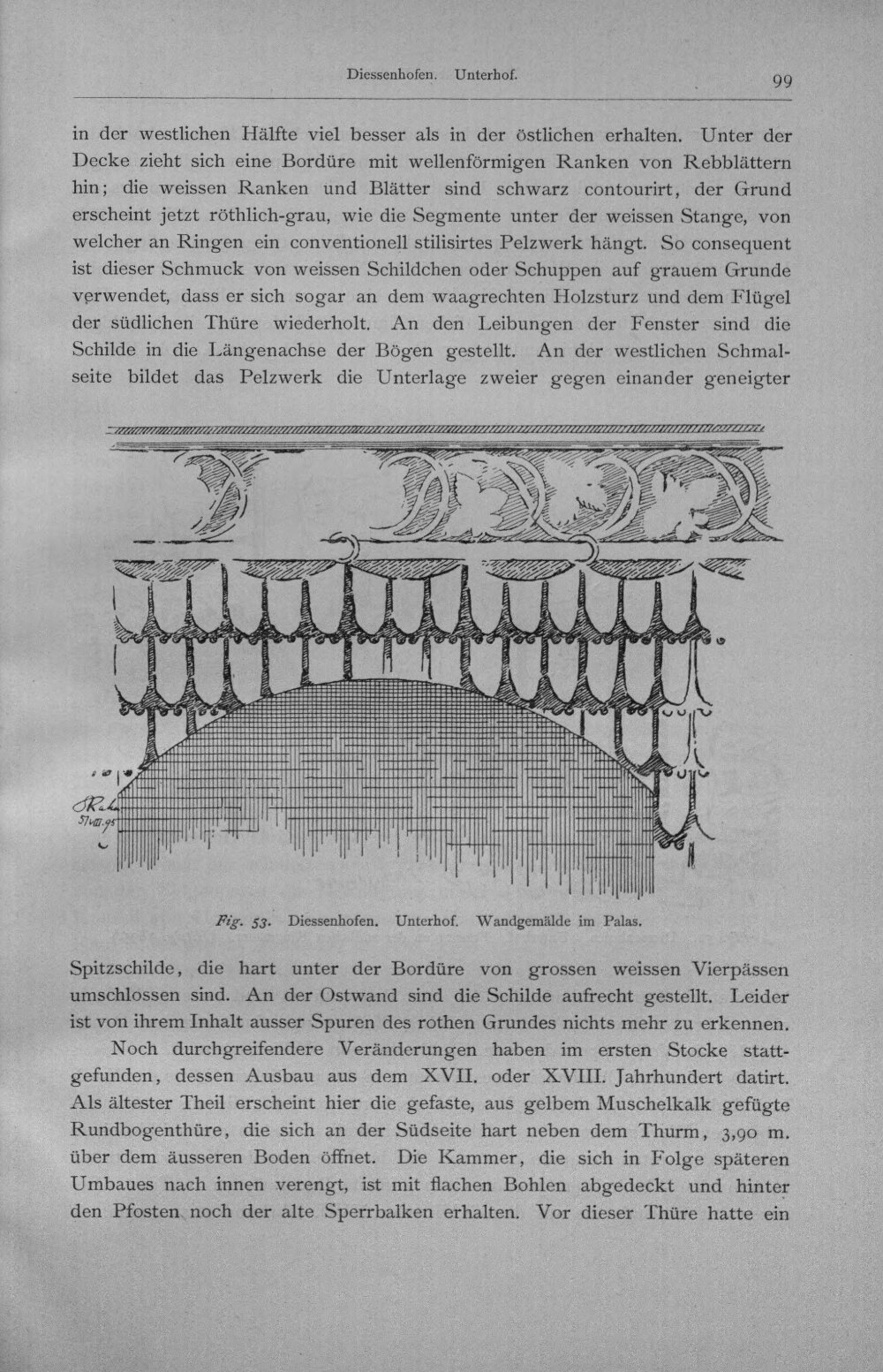 Diessenhofen. Unterhof. 99

in der westlichen Hälfte viel besser als in der östlichen erhalten. Unter der Decke zieht sich eine Bordüre mit wellenförmigen Ranken von Rebblättern hin; die weissen Ranken und Blätter sind schwarz contourirt, der Grund erscheint jetzt röthlich-grau, wie die Segmente unter der weissen Stange, von welcher an Ringen ein conventionell stilisirtes Pelzwerk hängt. So consequent ist dieser Schmuck von weissen Schildchen oder Schuppen auf grauem Grunde verwendet, dass er sich sogar an dem waagrechten Holzsturz und dem Flügel der südlichen Thüre wiederholt. An den Leibungen der Fenster sind die Schilde in die Längenachse der Bögen gestellt. An der westlichen Schmalseite bildet das Pelzwerk die Unterlage zweier gegen einander geneigter

JRahn 5/VIII.95

Fig. 53. Diessenhofen. Unterhof. Wandgemälde im Palas.

Spitzschilde, die hart unter der Bordüre von grossen weissen Vierpässen umschlossen sind. An der Ostwand sind die Schilde aufrecht gestellt. Leider ist von ihrem Inhalt ausser Spuren des rothen Grundes nichts mehr zu erkennen.

Noch durchgreifendere Veränderungen haben im ersten Stocke stattgefunden, dessen Ausbau aus dem XVII. oder XVIII. Jahrhundert datirt. Als ältester Theil erscheint hier die gefaste, aus gelbem Muschelkalk gefügte Rundbogenthüre, die sich an der Südseite hart neben dem Thurm, 3,90 m. über dem äusseren Boden öffnet. Die Kammer, die sich in Folge späteren Umbaues nach innen verengt, ist mit flachen Bohlen abgedeckt und hinter den Pfosten noch der alte Sperrbalken erhalten. Vor dieser Thüre hatte ein